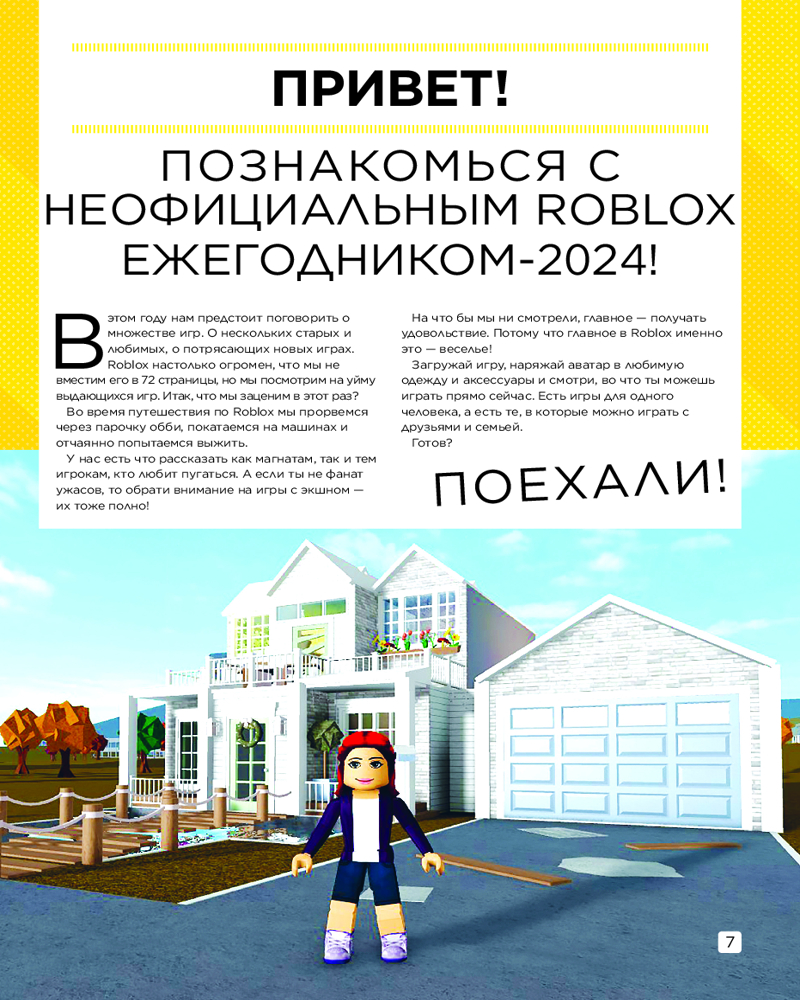 ПРИВЕТ!

ПОЗНАКОМЬСЯ С НЕОФИЦИАЛЬНЫМ ROBLOX ЕЖЕГОДНИКОМ-2024!

В этом году нам предстоит поговорить о множестве игр. О нескольких старых и любимых, о потрясающих новых играх. Roblox настолько огромен, что мы не вместим его в 72 страницы, но мы посмотрим на уйму выдающихся игр. Итак, что мы заценим в этот раз?

Во время путешествия по Roblox мы прорвемся через парочку обби, покатаемся на машинах и отчаянно попытаемся выжить.

У нас есть что рассказать как магнатам, так и тем игрокам, кто любит пугаться. А если ты не фанат ужасов, то обрати внимание на игры с экшном — их тоже полно!

На что бы мы ни смотрели, главное — получать удовольствие. Потому что главное в Roblox именно это — веселье!

Загружай игру, наряжай аватар в любимую одежду и аксессуары и смотри, во что ты можешь играть прямо сейчас. Есть игры для одного человека, а есть те, в которые можно играть с друзьями и семьей.

Готов?

ПОЕХАЛИ!

7